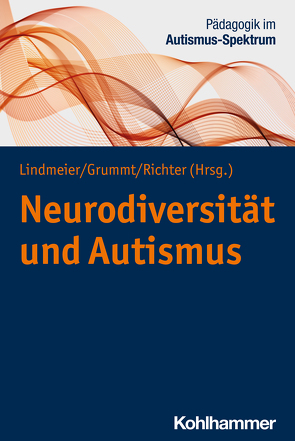 Pädagogik im
Autismus-Spektrum

Lindmeier/Grummt/Richter (Hrsg.)

Neurodiversität und Autismus

Kohlhammer